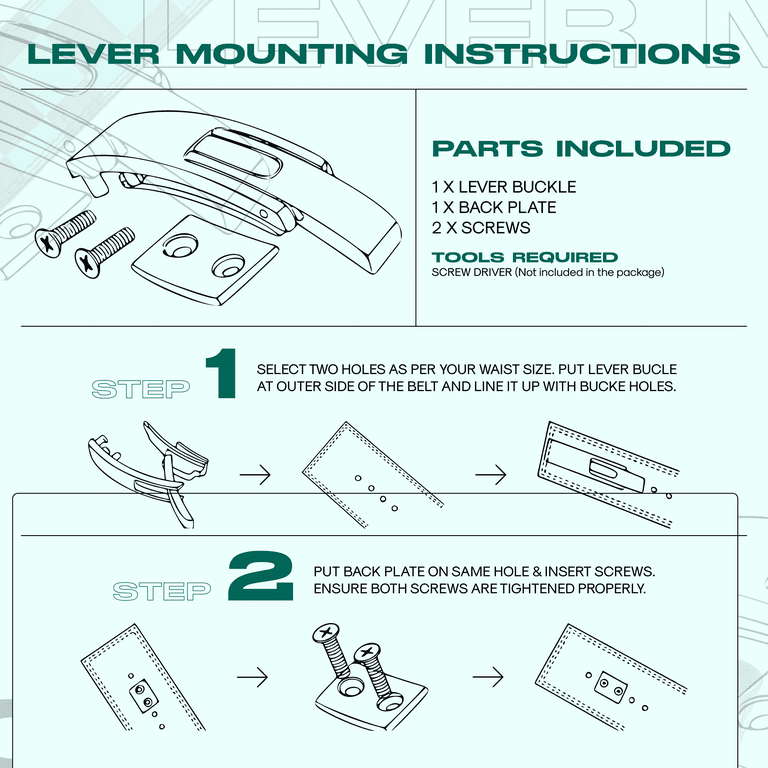 LEVER MOUNTING INSTRUCTIONS

PARTS INCLUDED

1 X LEVER BUCKLE
1 X BACK PLATE
2 X SCREWS

TOOLS REQUIRED
SCREW DRIVER (Not included in the package)

STEP 1

SELECT TWO HOLES AS PER YOUR WAIST SIZE. PUT LEVER BUCLE AT OUTER SIDE OF THE BELT AND LINE IT UP WITH BUCKE HOLES.

STEP 2

PUT BACK PLATE ON SAME HOLE & INSERT SCREWS. ENSURE BOTH SCREWS ARE TIGHTENED PROPERLY.